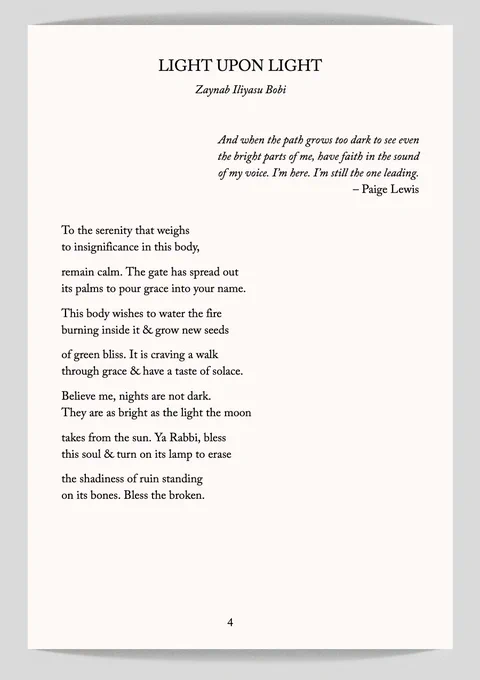 LIGHT UPON LIGHT
Zaynab Iliyasu Bobi

And when the path grows too dark to see even
the bright parts of me, have faith in the sound
of my voice. I'm here. I'm still the one leading.
– Paige Lewis

To the serenity that weighs
to insignificance in this body,

remain calm. The gate has spread out
its palms to pour grace into your name.

This body wishes to water the fire
burning inside it & grow new seeds

of green bliss. It is craving a walk
through grace & have a taste of solace.

Believe me, nights are not dark.
They are as bright as the light the moon

takes from the sun. Ya Rabbi, bless
this soul & turn on its lamp to erase

the shadiness of ruin standing
on its bones. Bless the broken.

4